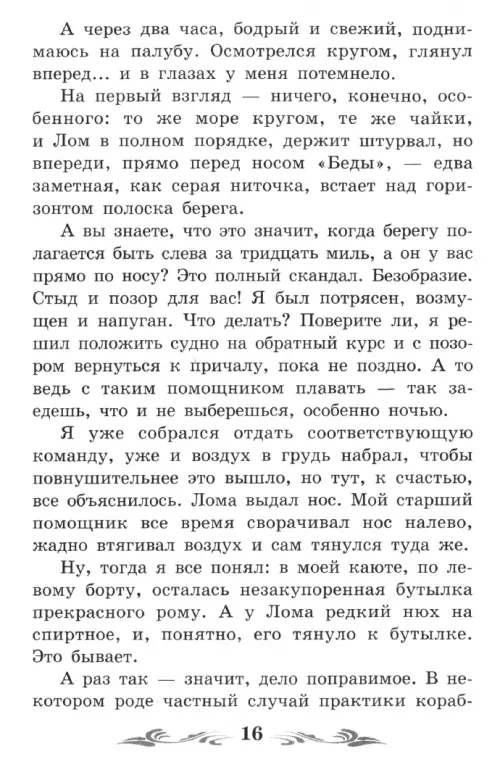 А через два часа, бодрый и свежий, поднимаюсь на палубу. Осмотрелся кругом, глянул вперед... и в глазах у меня потемнело.

На первый взгляд — ничего, конечно, особенного: то же море кругом, те же чайки, и Лом в полном порядке, держит штурвал, но впереди, прямо перед носом «Беды», — едва заметная, как серая ниточка, встает над горизонтом полоска берега.

А вы знаете, что это значит, когда берегу полагается быть слева за тридцать миль, а он у вас прямо по носу? Это полный скандал. Безобразие. Стыд и позор для вас! Я был потрясен, возмущен и напуган. Что делать? Поверите ли, я решил положить судно на обратный курс и с позором вернуться к причалу, пока не поздно. А то ведь с таким помощником плавать — так заедешь, что и не выберешься, особенно ночью.

Я уже собрался отдать соответствующую команду, уже и воздух в грудь набрал, чтобы повнушительнее это вышло, но тут, к счастью, все объяснилось. Лома выдал нос. Мой старший помощник все время сворачивал нос налево, жадно втягивал воздух и сам тянулся туда же.

Ну, тогда я все понял: в моей каюте, по левому борту, осталась незакупоренная бутылка прекрасного рому. А у Лома редкий нюх на спиртное, и, понятно, его тянуло к бутылке. Это бывает.

А раз так — значит, дело поправимое. В некотором роде частный случай практики кораб-

16